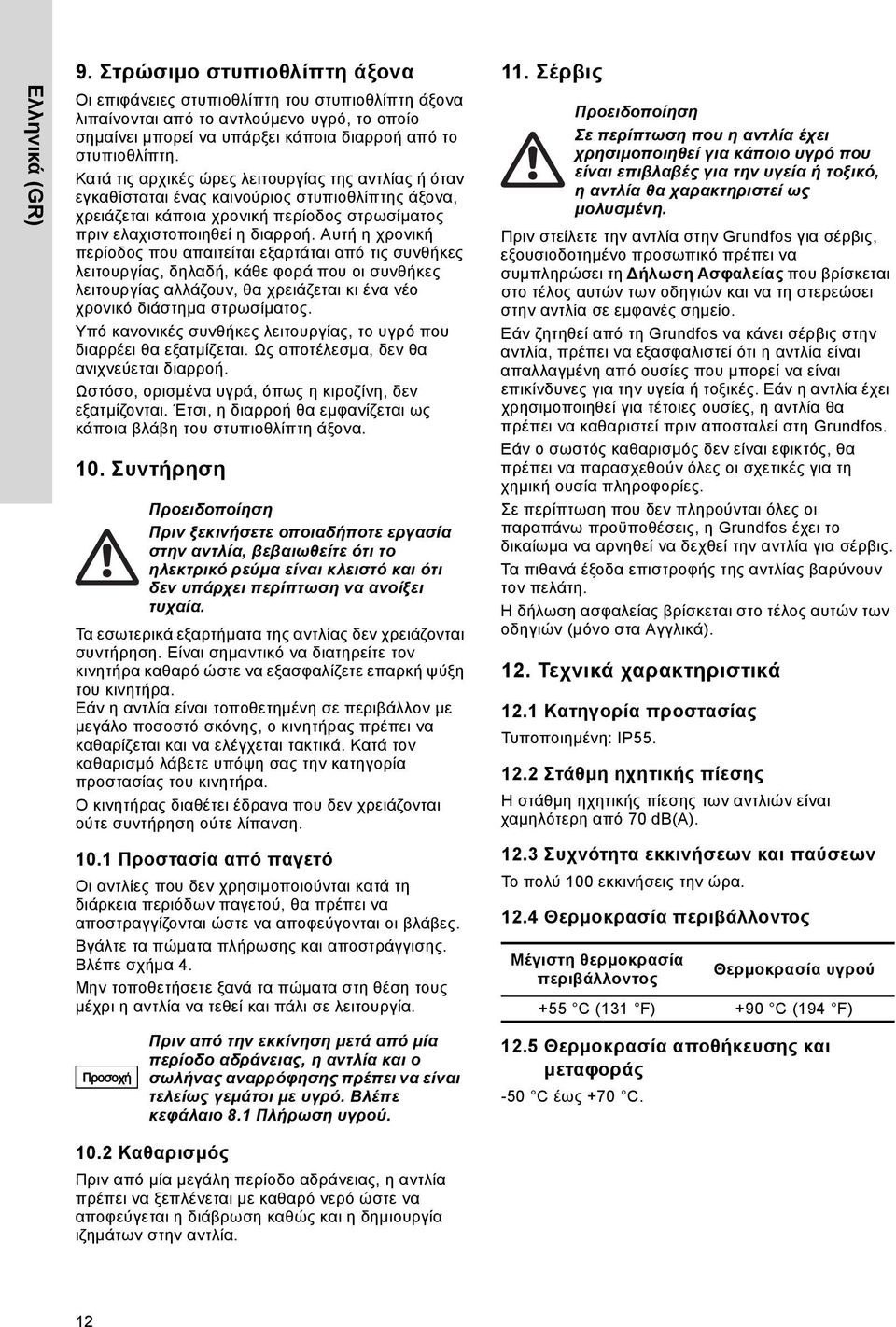 Ελληνικά (GR)

9. Στρώσιμο στυπιοθλίπτη άξονα

Οι επιφάνειες στυπιοθλίπτη του στυπιοθλίπτη άξονα λιπαίνονται από το αντλούμενο υγρό, το οποίο σημαίνει μπορεί να υπάρξει κάποια διαρροή από το στυπιοθλίπτη.

Κατά τις αρχικές ώρες λειτουργίας της αντλίας ή όταν εγκαθίσταται ένας καινούριος στυπιοθλίπτης άξονα, χρειάζεται κάποια χρονική περίοδος στρωσίματος πριν ελαχιστοποιηθεί η διαρροή. Αυτή η χρονική περίοδος που απαιτείται εξαρτάται από τις συνθήκες λειτουργίας, δηλαδή, κάθε φορά που οι συνθήκες λειτουργίας αλλάζουν, θα χρειάζεται κι ένα νέο χρονικό διάστημα στρωσίματος.

Υπό κανονικές συνθήκες λειτουργίας, το υγρό που διαρρέει θα εξατμίζεται. Ως αποτέλεσμα, δεν θα ανιχνεύεται διαρροή.

Ωστόσο, ορισμένα υγρά, όπως η κιροζίνη, δεν εξατμίζονται. Έτσι, η διαρροή θα εμφανίζεται ως κάποια βλάβη του στυπιοθλίπτη άξονα.

10. Συντήρηση

Προειδοποίηση
Πριν ξεκινήσετε οποιαδήποτε εργασία στην αντλία, βεβαιωθείτε ότι το ηλεκτρικό ρεύμα είναι κλειστό και ότι δεν υπάρχει περίπτωση να ανοίξει τυχαία.

Τα εσωτερικά εξαρτήματα της αντλίας δεν χρειάζονται συντήρηση. Είναι σημαντικό να διατηρείτε τον κινητήρα καθαρό ώστε να εξασφαλίζετε επαρκή ψύξη του κινητήρα.

Εάν η αντλία είναι τοποθετημένη σε περιβάλλον με μεγάλο ποσοστό σκόνης, ο κινητήρας πρέπει να καθαρίζεται και να ελέγχεται τακτικά. Κατά τον καθαρισμό λάβετε υπόψη σας την κατηγορία προστασίας του κινητήρα.

Ο κινητήρας διαθέτει έδρανα που δεν χρειάζονται ούτε συντήρηση ούτε λίπανση.

10.1 Προστασία από παγετό

Οι αντλίες που δεν χρησιμοποιούνται κατά τη διάρκεια περιόδων παγετού, θα πρέπει να αποστραγγίζονται ώστε να αποφεύγονται οι βλάβες.

Βγάλτε τα πώματα πλήρωσης και αποστράγγισης. Βλέπε σχήμα 4.

Μην τοποθετήσετε ξανά τα πώματα στη θέση τους μέχρι η αντλία να τεθεί και πάλι σε λειτουργία.

Προσοχή
Πριν από την εκκίνηση μετά από μία περίοδο αδράνειας, η αντλία και ο σωλήνας αναρρόφησης πρέπει να είναι τελείως γεμάτοι με υγρό. Βλέπε κεφάλαιο 8.1 Πλήρωση υγρού.

10.2 Καθαρισμός

Πριν από μία μεγάλη περίοδο αδράνειας, η αντλία πρέπει να ξεπλένεται με καθαρό νερό ώστε να αποφεύγεται η διάβρωση καθώς και η δημιουργία ιζημάτων στην αντλία.

11. Σέρβις

Προειδοποίηση
Σε περίπτωση που η αντλία έχει χρησιμοποιηθεί για κάποιο υγρό που είναι επιβλαβές για την υγεία ή τοξικό, η αντλία θα χαρακτηριστεί ως μολυσμένη.

Πριν στείλετε την αντλία στην Grundfos για σέρβις, εξουσιοδοτημένο προσωπικό πρέπει να συμπληρώσει τη Δήλωση Ασφαλείας που βρίσκεται στο τέλος αυτών των οδηγιών και να τη στερεώσει στην αντλία σε εμφανές σημείο.

Εάν ζητηθεί από τη Grundfos να κάνει σέρβις στην αντλία, πρέπει να εξασφαλιστεί ότι η αντλία είναι απαλλαγμένη από ουσίες που μπορεί να είναι επικίνδυνες για την υγεία ή τοξικές. Εάν η αντλία έχει χρησιμοποιηθεί για τέτοιες ουσίες, η αντλία θα πρέπει να καθαριστεί πριν αποσταλεί στη Grundfos.

Εάν ο σωστός καθαρισμός δεν είναι εφικτός, θα πρέπει να παρασχεθούν όλες οι σχετικές για τη χημική ουσία πληροφορίες.

Σε περίπτωση που δεν πληρούνται όλες οι παραπάνω προϋποθέσεις, η Grundfos έχει το δικαίωμα να αρνηθεί να δεχθεί την αντλία για σέρβις.

Τα πιθανά έξοδα επιστροφής της αντλίας βαρύνουν τον πελάτη.

Η δήλωση ασφαλείας βρίσκεται στο τέλος αυτών των οδηγιών (μόνο στα Αγγλικά).

12. Τεχνικά χαρακτηριστικά

12.1 Κατηγορία προστασίας

Τυποποιημένη: IP55.

12.2 Στάθμη ηχητικής πίεσης

Η στάθμη ηχητικής πίεσης των αντλιών είναι χαμηλότερη από 70 dB(A).

12.3 Συχνότητα εκκινήσεων και παύσεων

Το πολύ 100 εκκινήσεις την ώρα.

12.4 Θερμοκρασία περιβάλλοντος

| Μέγιστη θερμοκρασία περιβάλλοντος | Θερμοκρασία υγρού |
|---|---|
| +55 °C (131 °F) | +90 °C (194 °F) |

12.5 Θερμοκρασία αποθήκευσης και μεταφοράς

-50 °C έως +70 °C.

12